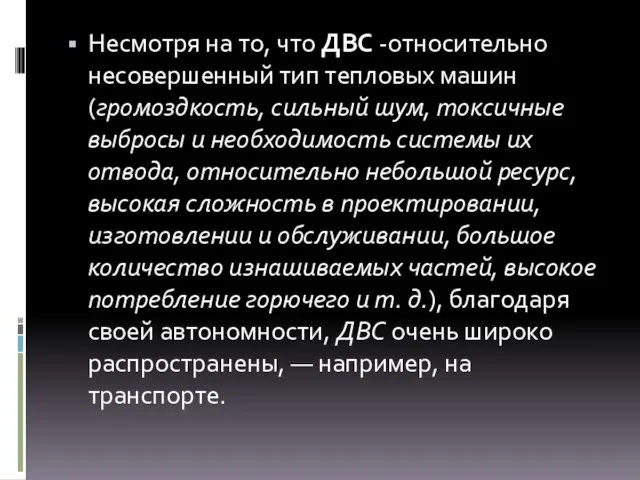 ▪ Несмотря на то, что ДВС -относительно несовершенный тип тепловых машин (громоздкость, сильный шум, токсичные выбросы и необходимость системы их отвода, относительно небольшой ресурс, высокая сложность в проектировании, изготовлении и обслуживании, большое количество изнашиваемых частей, высокое потребление горючего и т. д.), благодаря своей автономности, ДВС очень широко распространены, — например, на транспорте.